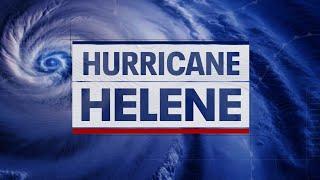 HURRICANE
HELENE